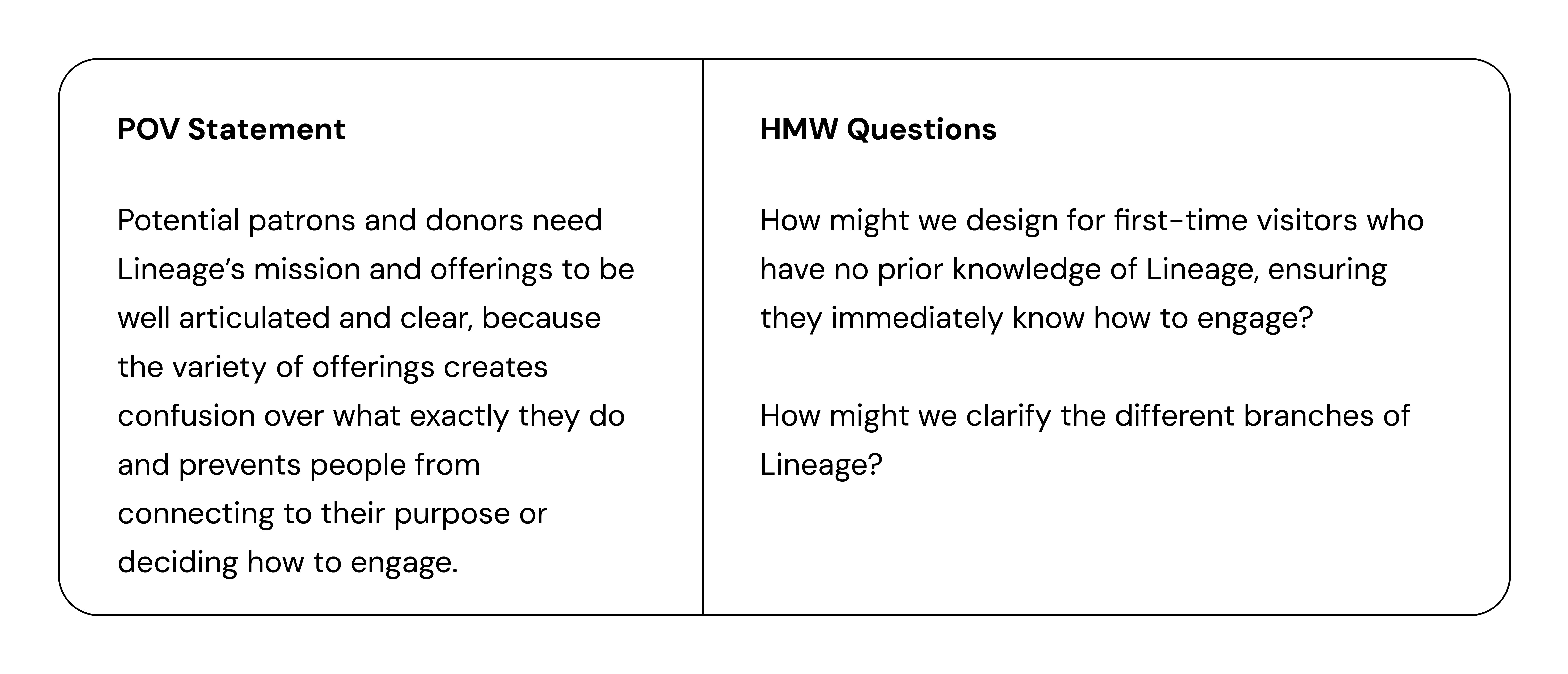 POV Statement

Potential patrons and donors need Lineage’s mission and offerings to be well articulated and clear, because the variety of offerings creates confusion over what exactly they do and prevents people from connecting to their purpose or deciding how to engage.

HMW Questions

How might we design for first-time visitors who have no prior knowledge of Lineage, ensuring they immediately know how to engage?

How might we clarify the different branches of Lineage?